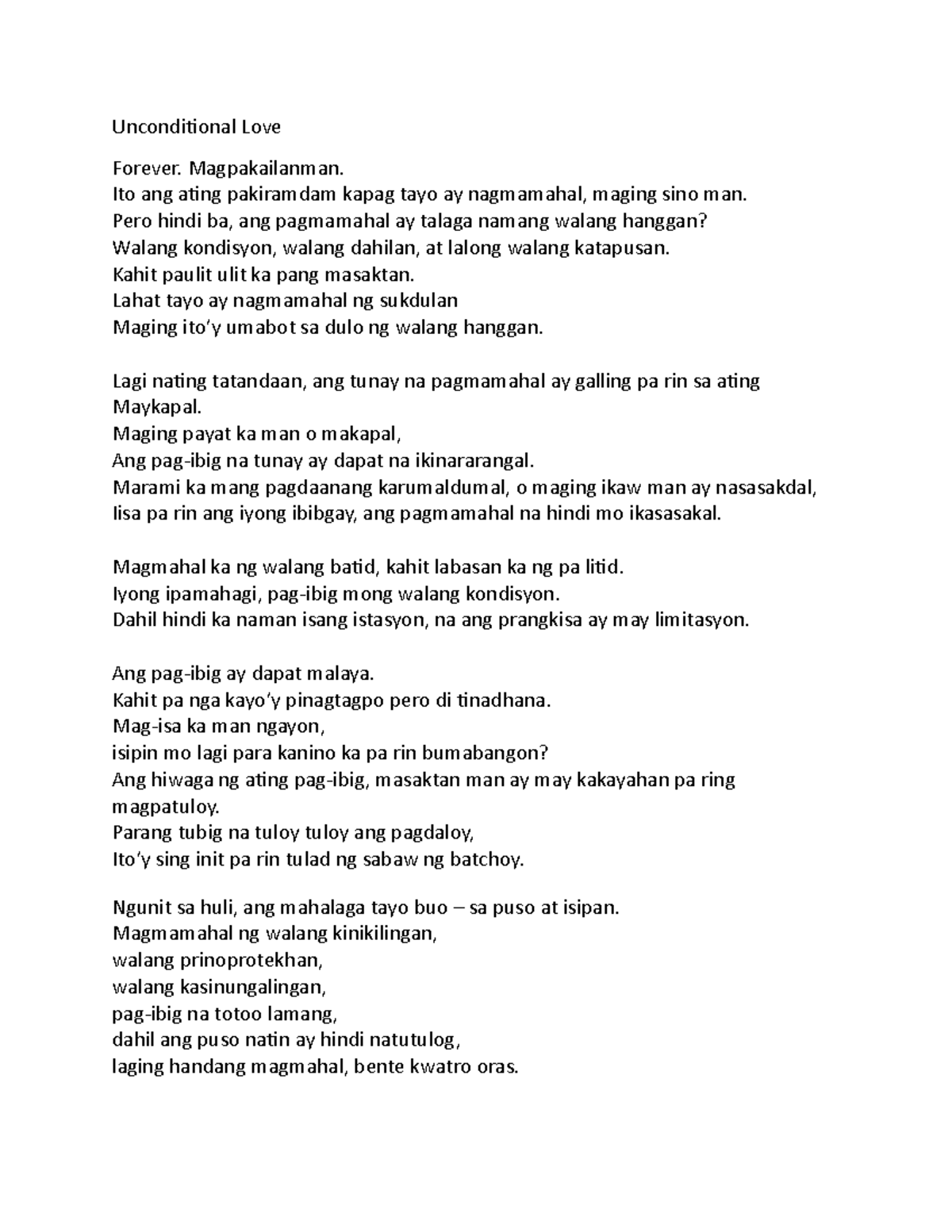 Unconditional Love

Forever. Magpakailanman.
Ito ang ating pakiramdam kapag tayo ay nagmamahal, maging sino man.
Pero hindi ba, ang pagmamahal ay talaga namang walang hanggan?
Walang kondisyon, walang dahilan, at lalong walang katapusan.
Kahit paulit ulit ka pang masaktan.
Lahat tayo ay nagmamahal ng sukdulan
Maging ito'y umabot sa dulo ng walang hanggan.

Lagi nating tatandaan, ang tunay na pagmamahal ay galling pa rin sa ating Maykapal.
Maging payat ka man o makapal,
Ang pag-ibig na tunay ay dapat na ikinararangal.
Marami ka mang pagdaanang karumaldumal, o maging ikaw man ay nasasakdal,
Iisa pa rin ang iyong ibibgay, ang pagmamahal na hindi mo ikasasakal.

Magmahal ka ng walang batid, kahit labasan ka ng pa litid.
Iyong ipamahagi, pag-ibig mong walang kondisyon.
Dahil hindi ka naman isang istasyon, na ang prangkisa ay may limitasyon.

Ang pag-ibig ay dapat malaya.
Kahit pa nga kayo'y pinagtagpo pero di tinadhana.
Mag-isa ka man ngayon,
isipin mo lagi para kanino ka pa rin bumabangon?
Ang hiwaga ng ating pag-ibig, masaktan man ay may kakayahan pa ring magpatuloy.
Parang tubig na tuloy tuloy ang pagdaloy,
Ito'y sing init pa rin tulad ng sabaw ng batchoy.

Ngunit sa huli, ang mahalaga tayo buo – sa puso at isipan.
Magmamahal ng walang kinikilingan,
walang prinoprotekhan,
walang kasinungalingan,
pag-ibig na totoo lamang,
dahil ang puso natin ay hindi natutulog,
laging handang magmahal, bente kwatro oras.